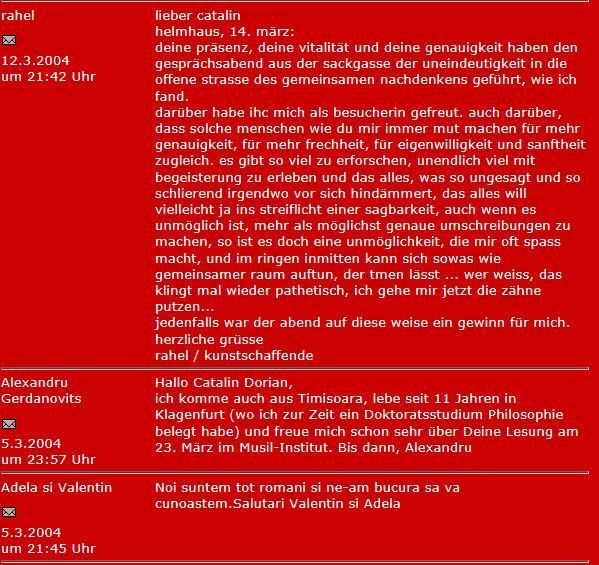 rahel

12.3.2004
um 21:42 Uhr

lieber catalin
helmhaus, 14. märz:
deine präsenz, deine vitalität und deine genauigkeit haben den gesprächsabend aus der sackgasse der uneindeutigkeit in die offene strasse des gemeinsamen nachdenkens geführt, wie ich fand.
darüber habe ihc mich als besucherin gefreut. auch darüber, dass solche menschen wie du mir immer mut machen für mehr genauigkeit, für mehr frechheit, für eigenwilligkeit und sanftheit zugleich. es gibt so viel zu erforschen, unendlich viel mit begeisterung zu erleben und das alles, was so ungesagt und so schlierend irgendwo vor sich hindämmert, das alles will vielleicht ja ins streiflicht einer sagbarkeit, auch wenn es unmöglich ist, mehr als möglichst genaue umschreibungen zu machen, so ist es doch eine unmöglichkeit, die mir oft spass macht, und im ringen inmitten kann sich sowas wie gemeinsamer raum auftun, der tmen lässt ... wer weiss, das klingt mal wieder pathetisch, ich gehe mir jetzt die zähne putzen...
jedenfalls war der abend auf diese weise ein gewinn für mich.
herzliche grüsse
rahel / kunstschaffende

Alexandru Gerdanovits

5.3.2004
um 23:57 Uhr

Hallo Catalin Dorian,
ich komme auch aus Timisoara, lebe seit 11 Jahren in Klagenfurt (wo ich zur Zeit ein Doktoratsstudium Philosophie belegt habe) und freue mich schon sehr über Deine Lesung am 23. März im Musil-Institut. Bis dann, Alexandru

Adela si Valentin

5.3.2004
um 21:45 Uhr

Noi suntem tot romani si ne-am bucura sa va cunoastem.Salutari Valentin si Adela